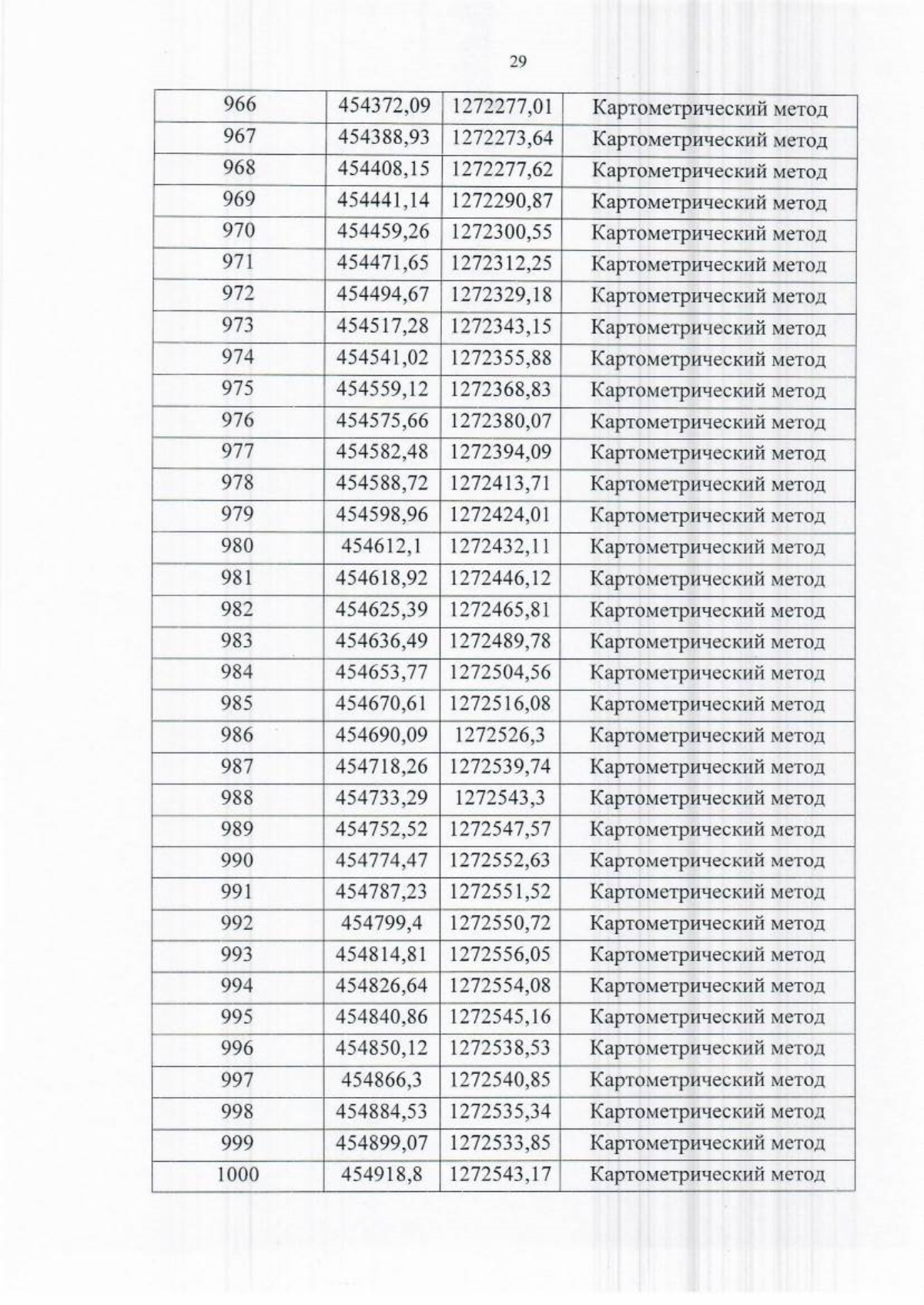 29

| 966 | 454372,09 | 1272277,01 | Картометрический метод |
|---|---|---|---|
| 967 | 454388,93 | 1272273,64 | Картометрический метод |
| 968 | 454408,15 | 1272277,62 | Картометрический метод |
| 969 | 454441,14 | 1272290,87 | Картометрический метод |
| 970 | 454459,26 | 1272300,55 | Картометрический метод |
| 971 | 454471,65 | 1272312,25 | Картометрический метод |
| 972 | 454494,67 | 1272329,18 | Картометрический метод |
| 973 | 454517,28 | 1272343,15 | Картометрический метод |
| 974 | 454541,02 | 1272355,88 | Картометрический метод |
| 975 | 454559,12 | 1272368,83 | Картометрический метод |
| 976 | 454575,66 | 1272380,07 | Картометрический метод |
| 977 | 454582,48 | 1272394,09 | Картометрический метод |
| 978 | 454588,72 | 1272413,71 | Картометрический метод |
| 979 | 454598,96 | 1272424,01 | Картометрический метод |
| 980 | 454612,1 | 1272432,11 | Картометрический метод |
| 981 | 454618,92 | 1272446,12 | Картометрический метод |
| 982 | 454625,39 | 1272465,81 | Картометрический метод |
| 983 | 454636,49 | 1272489,78 | Картометрический метод |
| 984 | 454653,77 | 1272504,56 | Картометрический метод |
| 985 | 454670,61 | 1272516,08 | Картометрический метод |
| 986 | 454690,09 | 1272526,3 | Картометрический метод |
| 987 | 454718,26 | 1272539,74 | Картометрический метод |
| 988 | 454733,29 | 1272543,3 | Картометрический метод |
| 989 | 454752,52 | 1272547,57 | Картометрический метод |
| 990 | 454774,47 | 1272552,63 | Картометрический метод |
| 991 | 454787,23 | 1272551,52 | Картометрический метод |
| 992 | 454799,4 | 1272550,72 | Картометрический метод |
| 993 | 454814,81 | 1272556,05 | Картометрический метод |
| 994 | 454826,64 | 1272554,08 | Картометрический метод |
| 995 | 454840,86 | 1272545,16 | Картометрический метод |
| 996 | 454850,12 | 1272538,53 | Картометрический метод |
| 997 | 454866,3 | 1272540,85 | Картометрический метод |
| 998 | 454884,53 | 1272535,34 | Картометрический метод |
| 999 | 454899,07 | 1272533,85 | Картометрический метод |
| 1000 | 454918,8 | 1272543,17 | Картометрический метод |